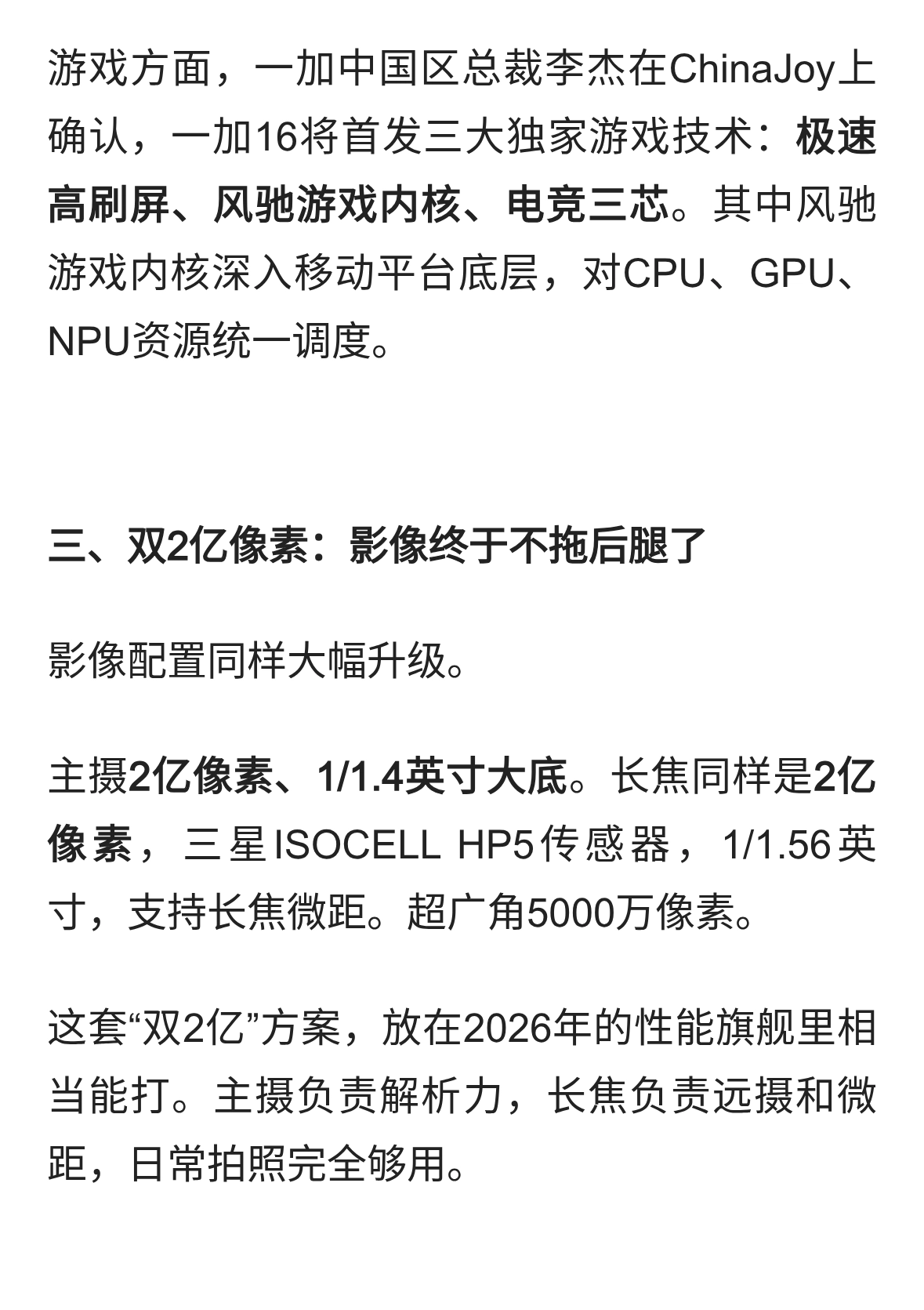 游戏方面，一加中国区总裁李杰在ChinaJoy上确认，一加16将首发三大独家游戏技术：极速高刷屏、风驰游戏内核、电竞三芯。其中风驰游戏内核深入移动平台底层，对CPU、GPU、NPU资源统一调度。

三、双2亿像素：影像终于不拖后腿了

影像配置同样大幅升级。

主摄2亿像素、1/1.4英寸大底。长焦同样是2亿像素，三星ISOCELL HP5传感器，1/1.56英寸，支持长焦微距。超广角5000万像素。

这套“双2亿”方案，放在2026年的性能旗舰里相当能打。主摄负责解析力，长焦负责远摄和微距，日常拍照完全够用。